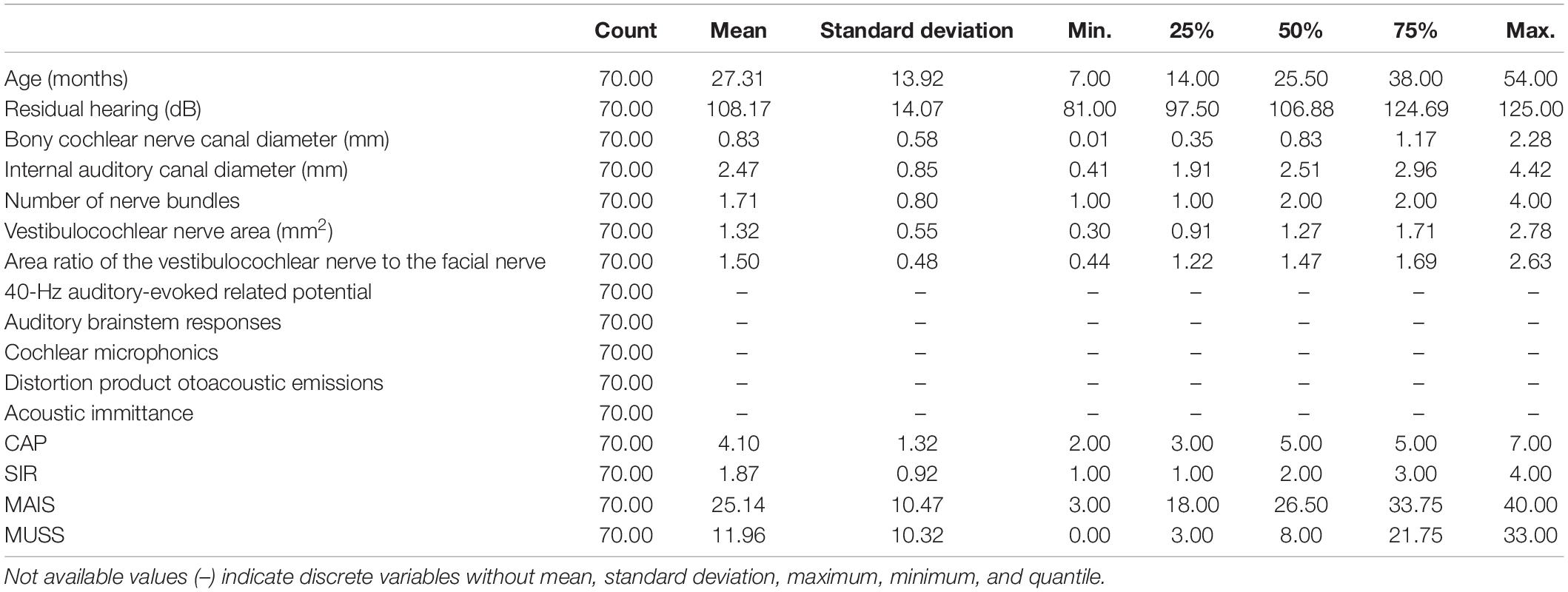 | | Count | Mean | Standard deviation | Min. | 25% | 50% | 75% | Max. |
|---|---|---|---|---|---|---|---|---|
| Age (months) | 70.00 | 27.31 | 13.92 | 7.00 | 14.00 | 25.50 | 38.00 | 54.00 |
| Residual hearing (dB) | 70.00 | 108.17 | 14.07 | 81.00 | 97.50 | 106.88 | 124.69 | 125.00 |
| Bony cochlear nerve canal diameter (mm) | 70.00 | 0.83 | 0.58 | 0.01 | 0.35 | 0.83 | 1.17 | 2.28 |
| Internal auditory canal diameter (mm) | 70.00 | 2.47 | 0.85 | 0.41 | 1.91 | 2.51 | 2.96 | 4.42 |
| Number of nerve bundles | 70.00 | 1.71 | 0.80 | 1.00 | 1.00 | 2.00 | 2.00 | 4.00 |
| Vestibulocochlear nerve area ($mm^2$) | 70.00 | 1.32 | 0.55 | 0.30 | 0.91 | 1.27 | 1.71 | 2.78 |
| Area ratio of the vestibulocochlear nerve to the facial nerve | 70.00 | 1.50 | 0.48 | 0.44 | 1.22 | 1.47 | 1.69 | 2.63 |
| 40-Hz auditory-evoked related potential | 70.00 | – | – | – | – | – | – | – |
| Auditory brainstem responses | 70.00 | – | – | – | – | – | – | – |
| Cochlear microphonics | 70.00 | – | – | – | – | – | – | – |
| Distortion product otoacoustic emissions | 70.00 | – | – | – | – | – | – | – |
| Acoustic immittance | 70.00 | – | – | – | – | – | – | – |
| CAP | 70.00 | 4.10 | 1.32 | 2.00 | 3.00 | 5.00 | 5.00 | 7.00 |
| SIR | 70.00 | 1.87 | 0.92 | 1.00 | 1.00 | 2.00 | 3.00 | 4.00 |
| MAIS | 70.00 | 25.14 | 10.47 | 3.00 | 18.00 | 26.50 | 33.75 | 40.00 |
| MUSS | 70.00 | 11.96 | 10.32 | 0.00 | 3.00 | 8.00 | 21.75 | 33.00 |

Not available values (–) indicate discrete variables without mean, standard deviation, maximum, minimum, and quantile.